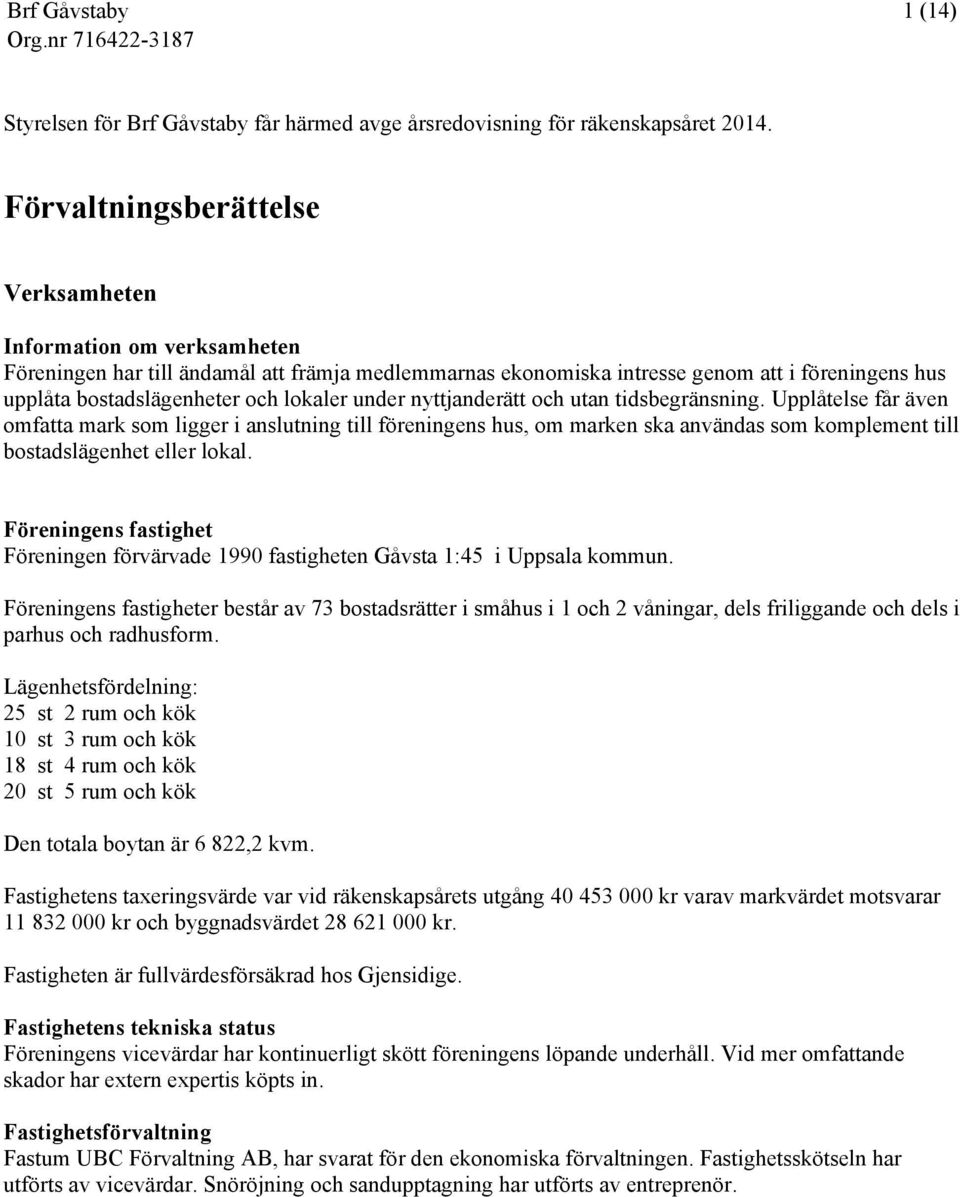 Brf Gåvstaby
Org.nr 716422-3187

1 (14)

Styrelsen för Brf Gåvstaby får härmed avge årsredovisning för räkenskapsåret 2014.

Förvaltningsberättelse

Verksamheten

Information om verksamheten
Föreningen har till ändamål att främja medlemmarnas ekonomiska intresse genom att i föreningens hus upplåta bostadslägenheter och lokaler under nyttjanderätt och utan tidsbegränsning. Upplåtelse får även omfatta mark som ligger i anslutning till föreningens hus, om marken ska användas som komplement till bostadslägenhet eller lokal.

Föreningens fastighet
Föreningen förvärvade 1990 fastigheten Gåvsta 1:45 i Uppsala kommun.

Föreningens fastigheter består av 73 bostadsrätter i småhus i 1 och 2 våningar, dels friliggande och dels i parhus och radhusform.

Lägenhetsfördelning:
25 st 2 rum och kök
10 st 3 rum och kök
18 st 4 rum och kök
20 st 5 rum och kök

Den totala boytan är 6 822,2 kvm.

Fastighetens taxeringsvärde var vid räkenskapsårets utgång 40 453 000 kr varav markvärdet motsvarar 11 832 000 kr och byggnadsvärdet 28 621 000 kr.

Fastigheten är fullvärdesförsäkrad hos Gjensidige.

Fastighetens tekniska status
Föreningens vicevärdar har kontinuerligt skött föreningens löpande underhåll. Vid mer omfattande skador har extern expertis köpts in.

Fastighetsförvaltning
Fastum UBC Förvaltning AB, har svarat för den ekonomiska förvaltningen. Fastighetsskötseln har utförts av vicevärdar. Snöröjning och sandupptagning har utförts av entreprenör.